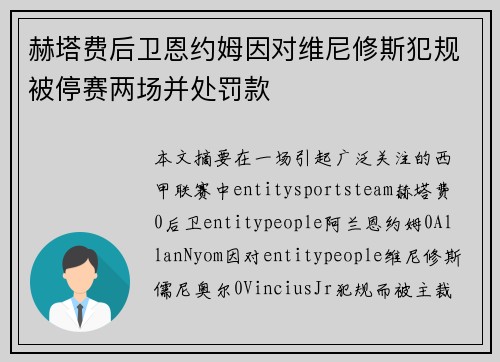 赫塔费后卫恩约姆因对维尼修斯犯规被停赛两场并处罚款

本文摘要在一场引起广泛关注的西甲联赛中entitysportsteam赫塔费0后卫entitypeople阿兰恩约姆0AllanNyom因对entitypeople维尼修斯儒尼奥尔0ViniciusJr犯规而被主裁